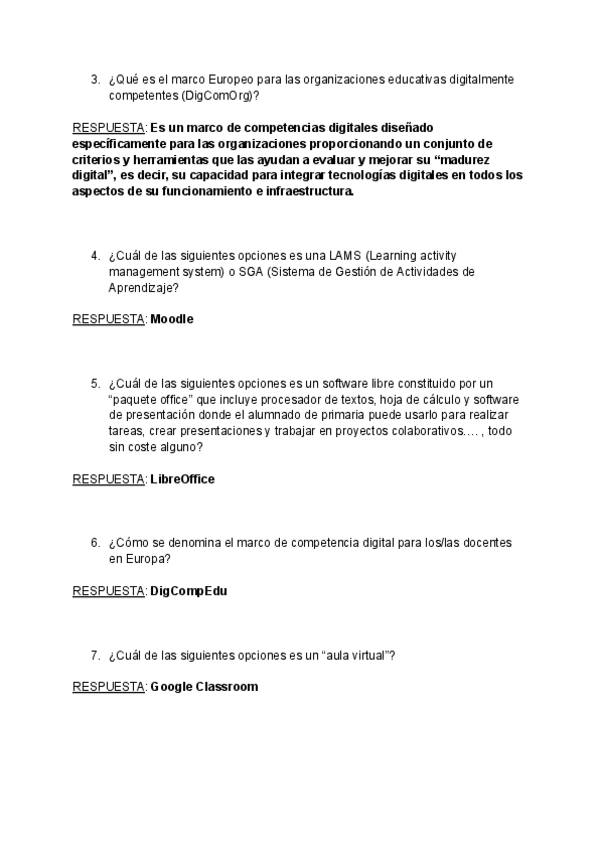 3. ¿Qué es el marco Europeo para las organizaciones educativas digitalmente competentes (DigComOrg)?

RESPUESTA: Es un marco de competencias digitales diseñado específicamente para las organizaciones proporcionando un conjunto de criterios y herramientas que las ayudan a evaluar y mejorar su “madurez digital”, es decir, su capacidad para integrar tecnologías digitales en todos los aspectos de su funcionamiento e infraestructura.

4. ¿Cuál de las siguientes opciones es una LAMS (Learning activity management system) o SGA (Sistema de Gestión de Actividades de Aprendizaje?

RESPUESTA: Moodle

5. ¿Cuál de las siguientes opciones es un software libre constituido por un “paquete office” que incluye procesador de textos, hoja de cálculo y software de presentación donde el alumnado de primaria puede usarlo para realizar tareas, crear presentaciones y trabajar en proyectos colaborativos…. , todo sin coste alguno?

RESPUESTA: LibreOffice

6. ¿Cómo se denomina el marco de competencia digital para los/las docentes en Europa?

RESPUESTA: DigCompEdu

7. ¿Cuál de las siguientes opciones es un “aula virtual”?

RESPUESTA: Google Classroom